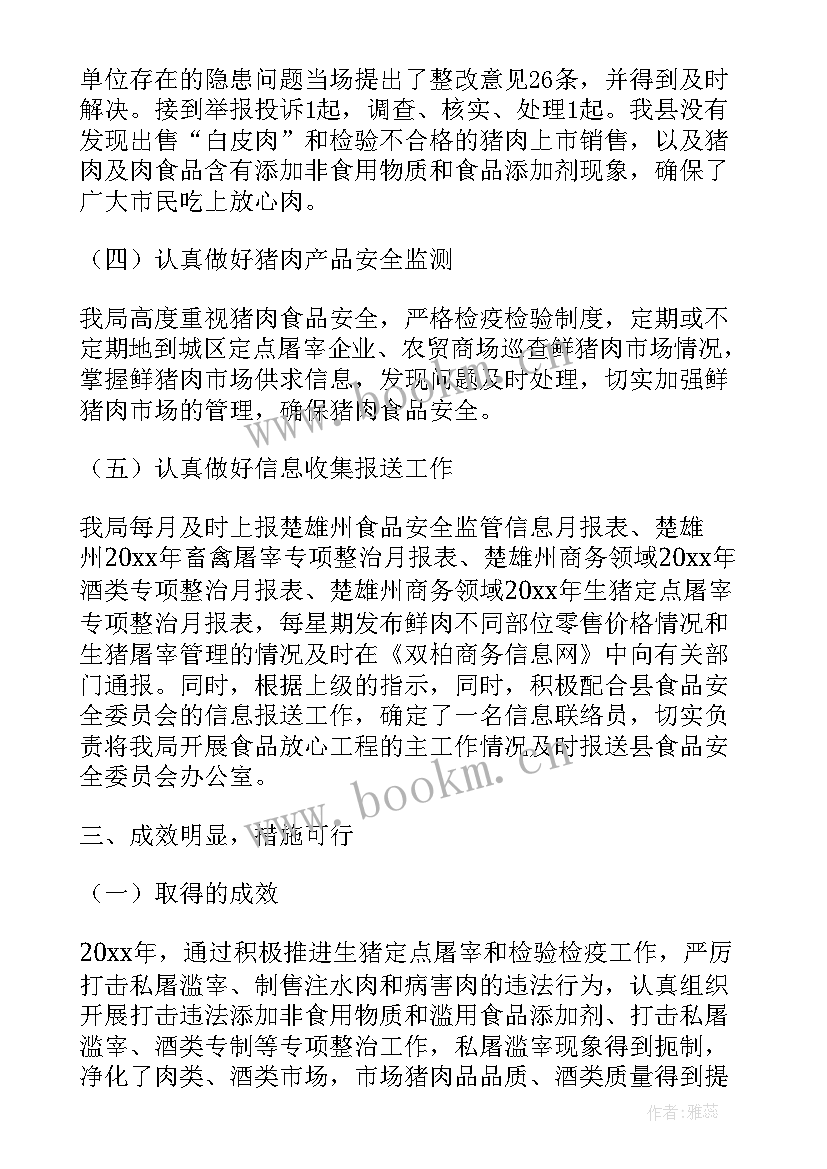 单位存在的隐患问题当场提出了整改意见26条，并得到及时解决。接到举报投诉1起，调查、核实、处理1起。我县没有发现出售“白皮肉”和检验不合格的猪肉上市销售，以及猪肉及肉食品含有添加非食用物质和食品添加剂现象，确保了广大市民吃上放心肉。

（四）认真做好猪肉产品安全监测

我局高度重视猪肉食品安全，严格检疫检验制度，定期或不定期地到城区定点屠宰企业、农贸商场巡查鲜猪肉市场情况，掌握鲜猪肉市场供求信息，发现问题及时处理，切实加强鲜猪肉市场的管理，确保猪肉食品安全。

（五）认真做好信息收集报送工作

我局每月及时上报楚雄州食品安全监管信息月报表、楚雄州20xx年畜禽屠宰专项整治月报表、楚雄州商务领域20xx年酒类专项整治月报表、楚雄州商务领域20xx年生猪定点屠宰专项整治月报表，每星期发布鲜肉不同部位零售价格情况和生猪屠宰管理的情况及时在《双柏商务信息网》中向有关部门通报。同时，根据上级的指示，同时，积极配合县食品安全委员会的信息报送工作，确定了一名信息联络员，切实负责将我局开展食品放心工程的主工作情况及时报送县食品安全委员会办公室。

三、成效明显，措施可行

（一）取得的成效

20xx年，通过积极推进生猪定点屠宰和检验检疫工作，严厉打击私屠滥宰、制售注水肉和病害肉的违法行为，认真组织开展打击违法添加非食用物质和滥用食品添加剂、打击私屠滥宰、酒类专制等专项整治工作，私屠滥宰现象得到扼制，净化了肉类、酒类市场，市场猪肉品品质、酒类质量得到提

www.bookm.cn

作者：雅蕊